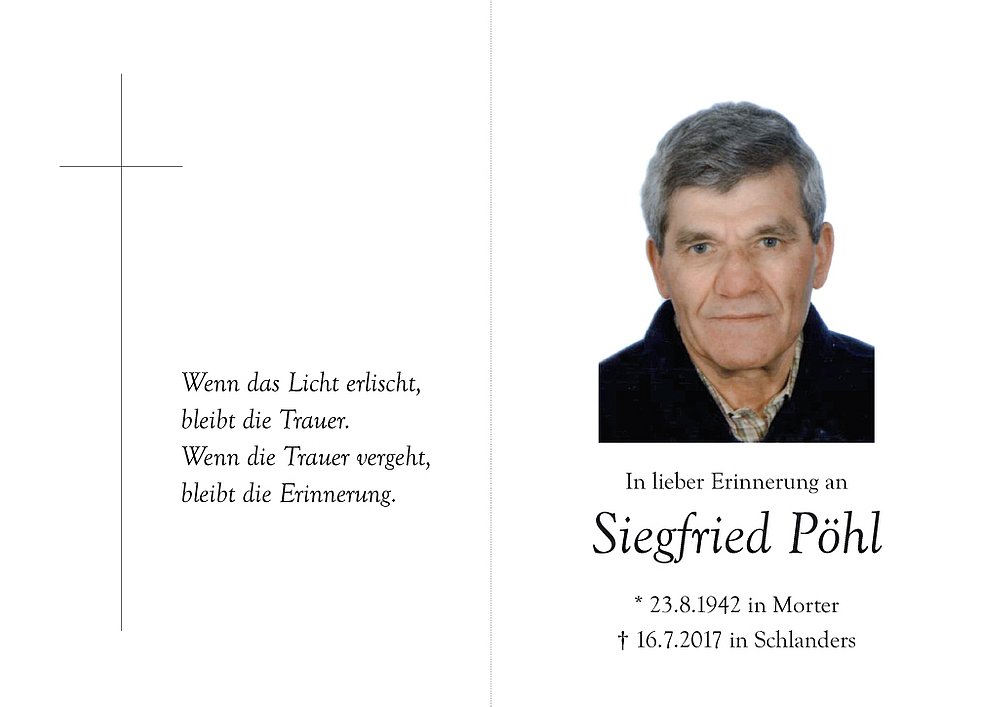 Wenn das Licht erlischt,
bleibt die Trauer.
Wenn die Trauer vergeht,
bleibt die Erinnerung.

In lieber Erinnerung an

Siegfried Pöhl

* 23.8.1942 in Morter
† 16.7.2017 in Schlanders